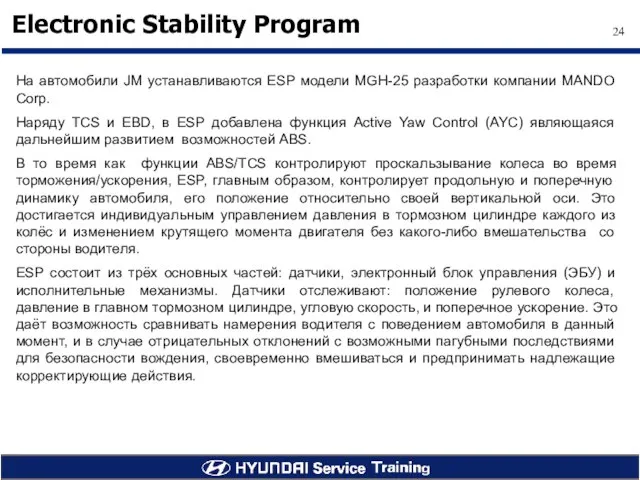 Electronic Stability Program

24

На автомобили JM устанавливаются ESP модели MGH-25 разработки компании MANDO Corp.

Наряду TCS и EBD, в ESP добавлена функция Active Yaw Control (AYC) являющаяся дальнейшим развитием возможностей ABS.

В то время как функции ABS/TCS контролируют проскальзывание колеса во время торможения/ускорения, ESP, главным образом, контролирует продольную и поперечную динамику автомобиля, его положение относительно своей вертикальной оси. Это достигается индивидуальным управлением давления в тормозном цилиндре каждого из колёс и изменением крутящего момента двигателя без какого-либо вмешательства со стороны водителя.

ESP состоит из трёх основных частей: датчики, электронный блок управления (ЭБУ) и исполнительные механизмы. Датчики отслеживают: положение рулевого колеса, давление в главном тормозном цилиндре, угловую скорость, и поперечное ускорение. Это даёт возможность сравнивать намерения водителя с поведением автомобиля в данный момент, и в случае отрицательных отклонений с возможными пагубными последствиями для безопасности вождения, своевременно вмешиваться и предпринимать надлежащие корректирующие действия.

HYUNDAI Service Training